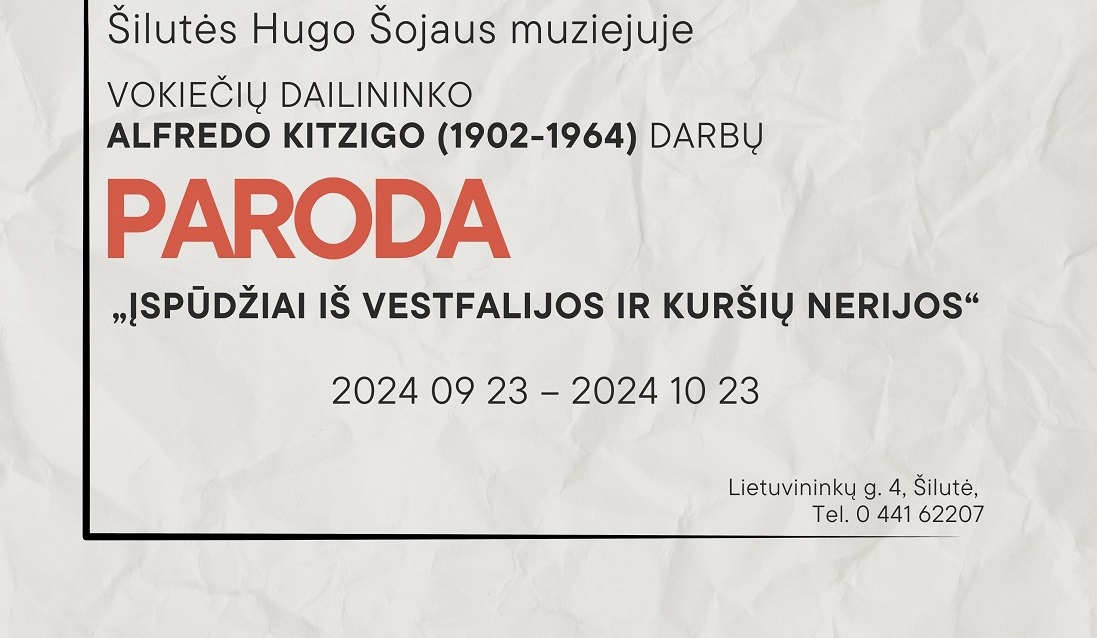 Šilutės Hugo Šojaus muziejuje

VOKIEČIŲ DAILININKO
ALFREDO KITZIGO (1902-1964) DARBŲ

PARODA

„ĮSPŪDŽIAI IŠ VESTFALIJOS IR KURŠIŲ NERIJOS“

2024 09 23 – 2024 10 23

Lietuvininkų g. 4, Šilutė,
Tel. 0 441 62207